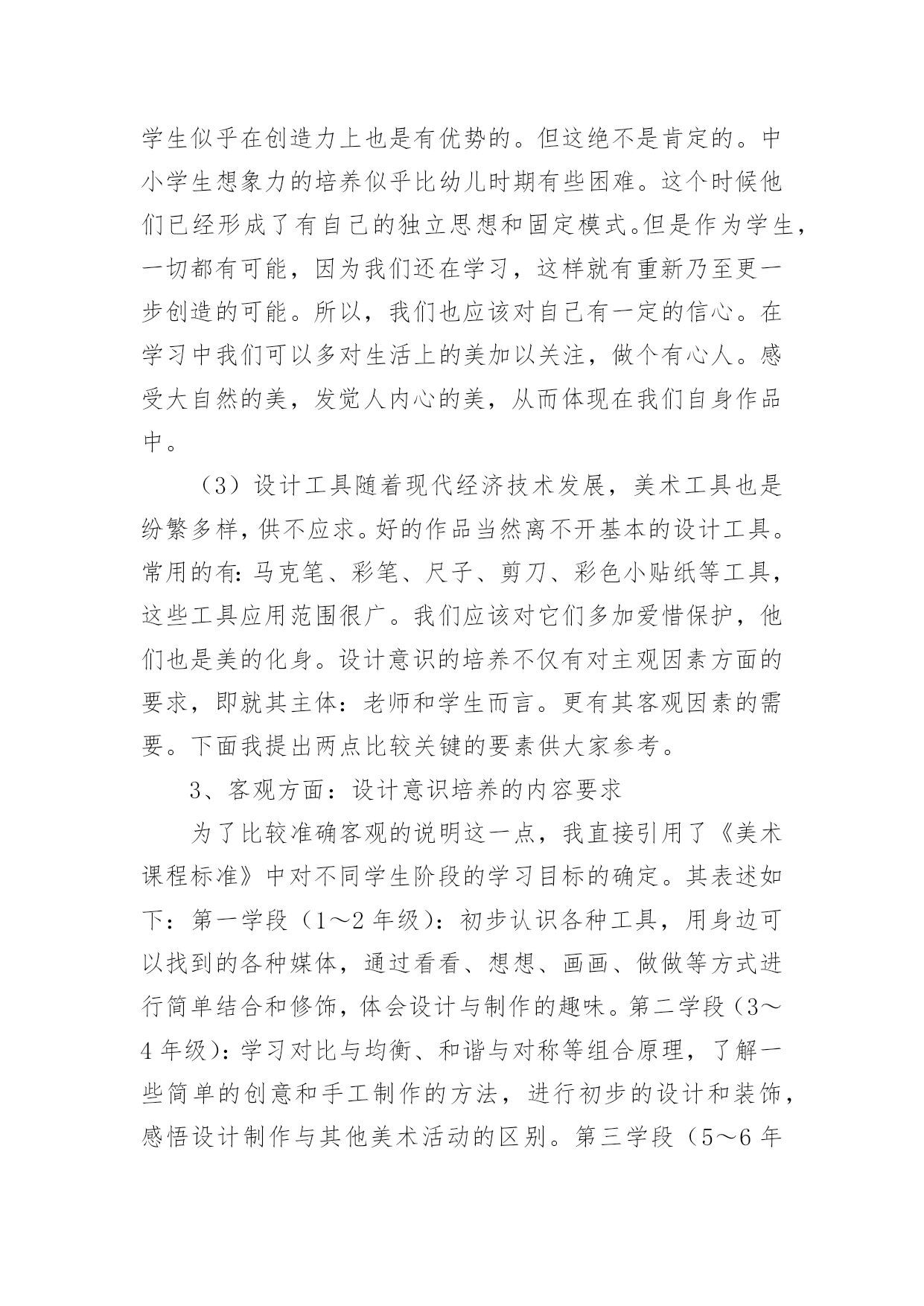 学生似乎在创造力上也是有优势的。但这绝不是肯定的。中小学生想象力的培养似乎比幼儿时期有些困难。这个时候他们已经形成了有自己的独立思想和固定模式。但是作为学生，一切都有可能，因为我们还在学习，这样就有重新乃至更一步创造的可能。所以，我们也应该对自己有一定的信心。在学习中我们可以多对生活上的美加以关注，做个有心人。感受大自然的美，发觉人内心的美，从而体现在我们自身作品中。

（3）设计工具随着现代经济技术发展，美术工具也是纷繁多样，供不应求。好的作品当然离不开基本的设计工具。常用的有：马克笔、彩笔、尺子、剪刀、彩色小贴纸等工具，这些工具应用范围很广。我们应该对它们多加爱惜保护，他们也是美的化身。设计意识的培养不仅有对主观因素方面的要求，即就其主体：老师和学生而言。更有其客观因素的需要。下面我提出两点比较关键的要素供大家参考。

3、客观方面：设计意识培养的内容要求

为了比较准确客观的说明这一点，我直接引用了《美术课程标准》中对不同学生阶段的学习目标的确定。其表述如下：第一学段（1～2 年级）：初步认识各种工具，用身边可以找到的各种媒体，通过看看、想想、画画、做做等方式进行简单结合和修饰，体会设计与制作的趣味。第二学段（3～4 年级）：学习对比与均衡、和谐与对称等组合原理，了解一些简单的创意和手工制作的方法，进行初步的设计和装饰，感悟设计制作与其他美术活动的区别。第三学段（5～6 年